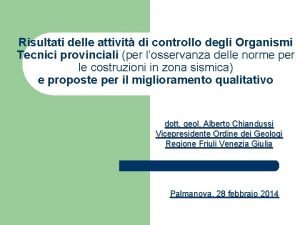 Risultati delle attività di controllo degli Organismi Tecnici provinciali (per l'osservanza delle norme per le costruzioni in zona sismica)
e proposte per il miglioramento qualitativo

dott. geol. Alberto Chiandussi
Vicepresidente Ordine dei Geologi
Regione Friuli Venezia Giulia

Palmanova, 28 febbraio 2014